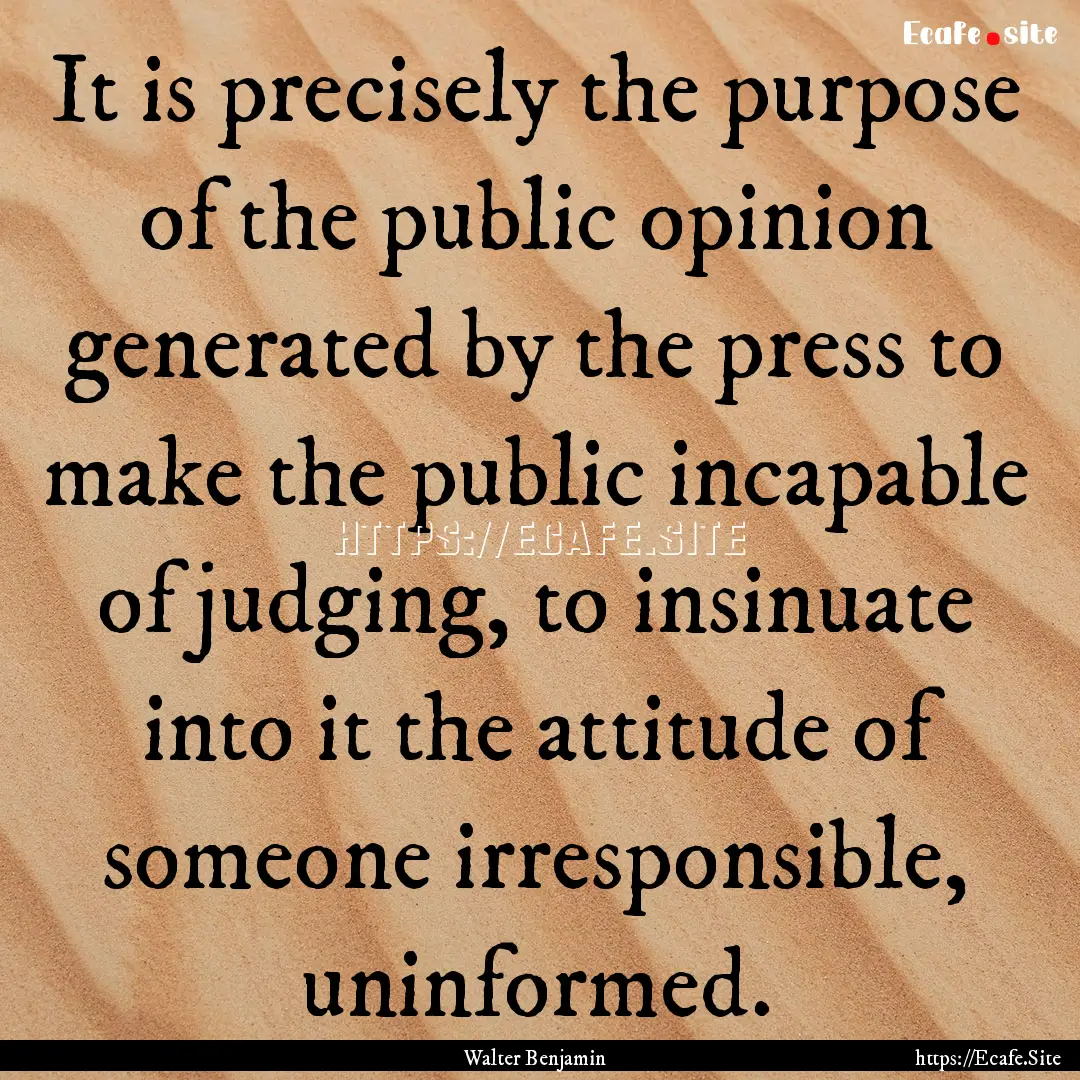 Ecafe.site

It is precisely the purpose of the public opinion generated by the press to make the public incapable of judging, to insinuate into it the attitude of someone irresponsible, uninformed.

HTTPS://ECAFE.SITE

Walter Benjamin

https://Ecafe.Site